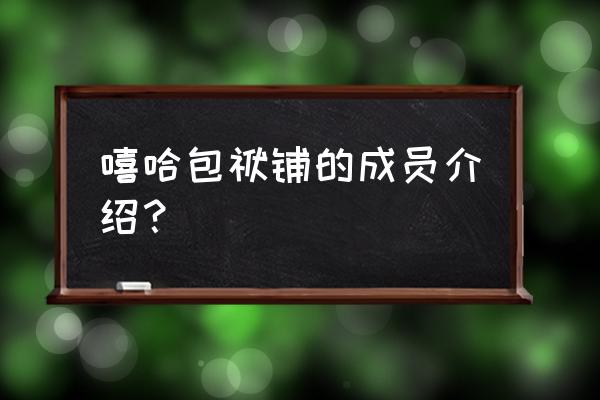 嘻哈包袱铺的成员介绍？